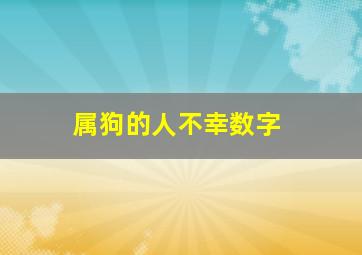 属狗的人不幸数字